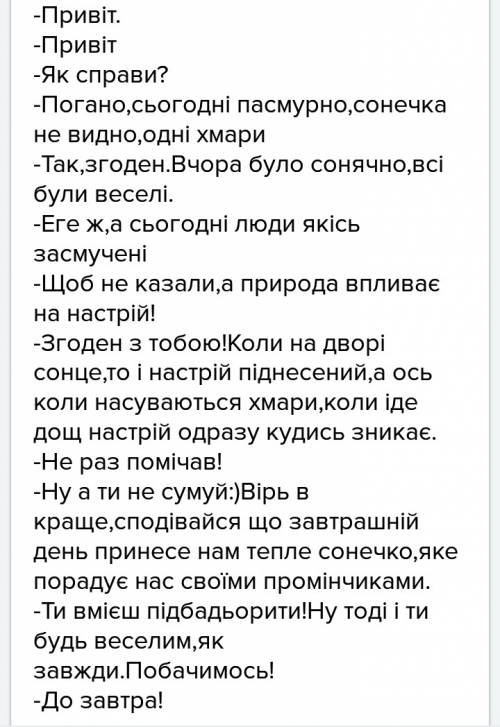 -Привіт.
-Привіт
-Як справи?
-Погано,сьогодні пасмурно,сонечка не видно,одні хмари
-Так,згоден.Вчора було сонячно,всі були веселі.
-Еге ж,а сьогодні люди якісь засмучені
-Щоб не казали,а природа впливає на настрій!
-Згоден з тобою!Коли на дворі сонце,то і настрій піднесений,а ось коли насуваються хмари,коли іде дощ настрій одразу кудись зникає.
-Не раз помічав!
-Ну а ти не сумуй:)Вірь в краще,сподівайся що завтрашній день принесе нам тепле сонечко,яке порадує нас своїми промінчиками.
-Ти вмієш підбадьорити!Ну тоді і ти будь веселим,як завжди.Побачимось!
-До завтра!